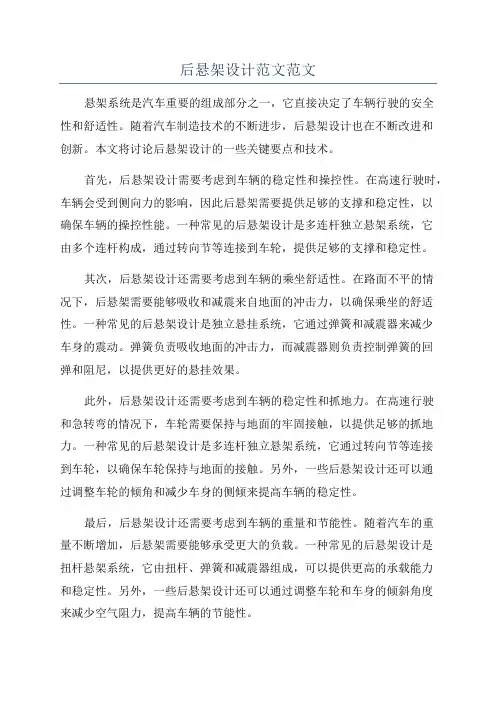 后悬架设计范文范文

悬架系统是汽车重要的组成部分之一，它直接决定了车辆行驶的安全性和舒适性。随着汽车制造技术的不断进步，后悬架设计也在不断改进和创新。本文将讨论后悬架设计的一些关键要点和技术。

首先，后悬架设计需要考虑到车辆的稳定性和操控性。在高速行驶时，车辆会受到侧向力的影响，因此后悬架需要提供足够的支撑和稳定性，以确保车辆的操控性能。一种常见的后悬架设计是多连杆独立悬架系统，它由多个连杆构成，通过转向节等连接到车轮，提供足够的支撑和稳定性。

其次，后悬架设计还需要考虑到车辆的乘坐舒适性。在路面不平的情况下，后悬架需要能够吸收和减震来自地面的冲击力，以确保乘坐的舒适性。一种常见的后悬架设计是独立悬挂系统，它通过弹簧和减震器来减少车身的震动。弹簧负责吸收地面的冲击力，而减震器则负责控制弹簧的回弹和阻尼，以提供更好的悬挂效果。

此外，后悬架设计还需要考虑到车辆的稳定性和抓地力。在高速行驶和急转弯的情况下，车轮需要保持与地面的牢固接触，以提供足够的抓地力。一种常见的后悬架设计是多连杆独立悬架系统，它通过转向节等连接到车轮，以确保车轮保持与地面的接触。另外，一些后悬架设计还可以通过调整车轮的倾角和减少车身的侧倾来提高车辆的稳定性。

最后，后悬架设计还需要考虑到车辆的重量和节能性。随着汽车的重量不断增加，后悬架需要能够承受更大的负载。一种常见的后悬架设计是扭杆悬架系统，它由扭杆、弹簧和减震器组成，可以提供更高的承载能力和稳定性。另外，一些后悬架设计还可以通过调整车轮和车身的倾斜角度来减少空气阻力，提高车辆的节能性。